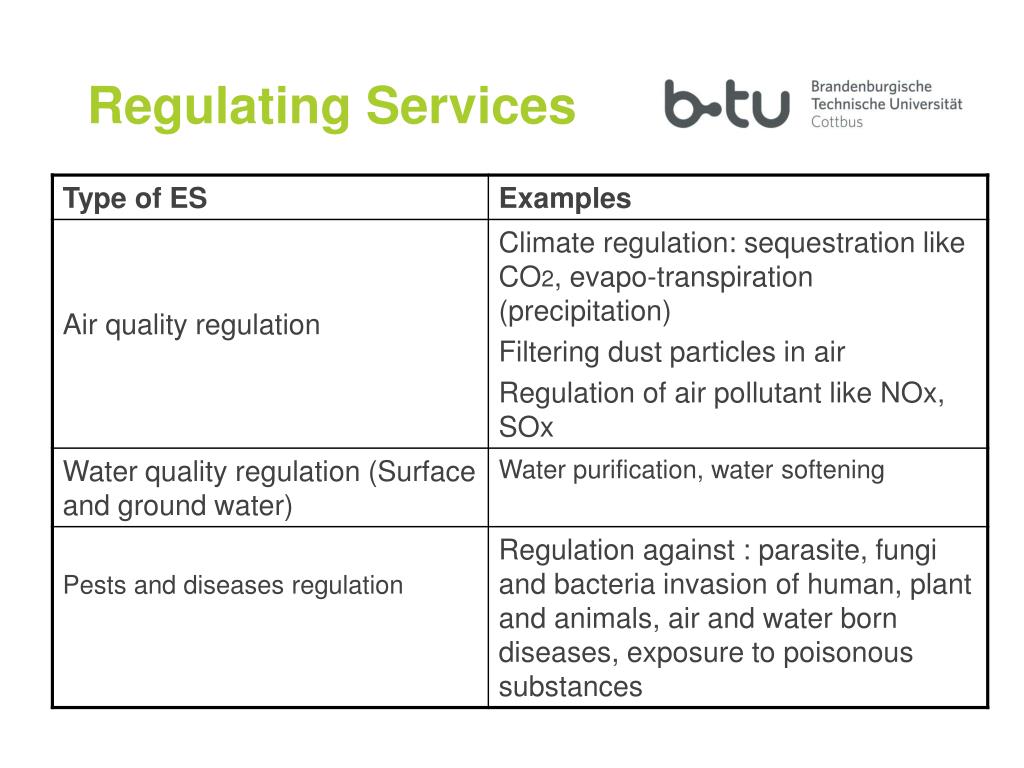 Regulating Services

b-tu Brandenburgische Technische Universität Cottbus

| Type of ES | Examples |
|---|---|
| Air quality regulation | Climate regulation: sequestration like $CO_2$, evapo-transpiration (precipitation) Filtering dust particles in air Regulation of air pollutant like $NO_x$, $SO_x$ |
| Water quality regulation (Surface and ground water) | Water purification, water softening |
| Pests and diseases regulation | Regulation against : parasite, fungi and bacteria invasion of human, plant and animals, air and water born diseases, exposure to poisonous substances |